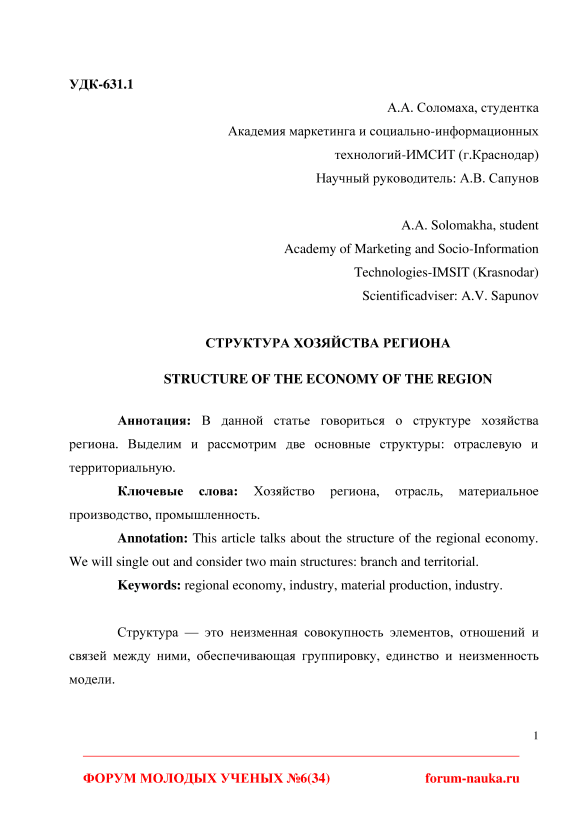 УДК-631.1

А.А. Соломаха, студентка
Академия маркетинга и социально-информационных технологий-ИМСИТ (г.Краснодар)
Научный руководитель: А.В. Сапунов

A.A. Solomakha, student
Academy of Marketing and Socio-Information Technologies-IMSIT (Krasnodar)
Scientificadviser: A.V. Sapunov

СТРУКТУРА ХОЗЯЙСТВА РЕГИОНА

STRUCTURE OF THE ECONOMY OF THE REGION

Аннотация: В данной статье говориться о структуре хозяйства региона. Выделим и рассмотрим две основные структуры: отраслевую и территориальную.

Ключевые слова: Хозяйство региона, отрасль, материальное производство, промышленность.

Annotation: This article talks about the structure of the regional economy. We will single out and consider two main structures: branch and territorial.

Keywords: regional economy, industry, material production, industry.

Структура — это неизменная совокупность элементов, отношений и связей между ними, обеспечивающая группировку, единство и неизменность модели.

1

ФОРУМ МОЛОДЫХ УЧЕНЫХ №6(34) forum-nauka.ru